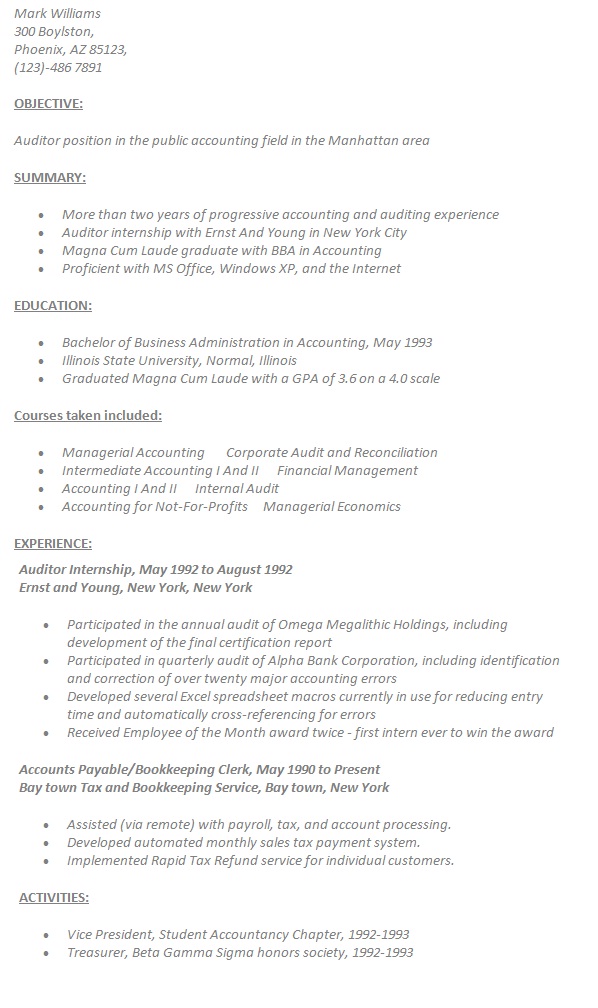 Mark Williams
300 Boylston,
Phoenix, AZ 85123,
(123)-486 7891

OBJECTIVE:

Auditor position in the public accounting field in the Manhattan area

SUMMARY:

- More than two years of progressive accounting and auditing experience
- Auditor internship with Ernst And Young in New York City
- Magna Cum Laude graduate with BBA in Accounting
- Proficient with MS Office, Windows XP, and the Internet

EDUCATION:

- Bachelor of Business Administration in Accounting, May 1993
- Illinois State University, Normal, Illinois
- Graduated Magna Cum Laude with a GPA of 3.6 on a 4.0 scale

Courses taken included:

- Managerial Accounting Corporate Audit and Reconciliation
- Intermediate Accounting I And II Financial Management
- Accounting I And II Internal Audit
- Accounting for Not-For-Profits Managerial Economics

EXPERIENCE:

Auditor Internship, May 1992 to August 1992
Ernst and Young, New York, New York

- Participated in the annual audit of Omega Megalithic Holdings, including development of the final certification report
- Participated in quarterly audit of Alpha Bank Corporation, including identification and correction of over twenty major accounting errors
- Developed several Excel spreadsheet macros currently in use for reducing entry time and automatically cross-referencing for errors
- Received Employee of the Month award twice - first intern ever to win the award

Accounts Payable/Bookkeeping Clerk, May 1990 to Present
Bay town Tax and Bookkeeping Service, Bay town, New York

- Assisted (via remote) with payroll, tax, and account processing.
- Developed automated monthly sales tax payment system.
- Implemented Rapid Tax Refund service for individual customers.

ACTIVITIES:

- Vice President, Student Accountancy Chapter, 1992-1993
- Treasurer, Beta Gamma Sigma honors society, 1992-1993